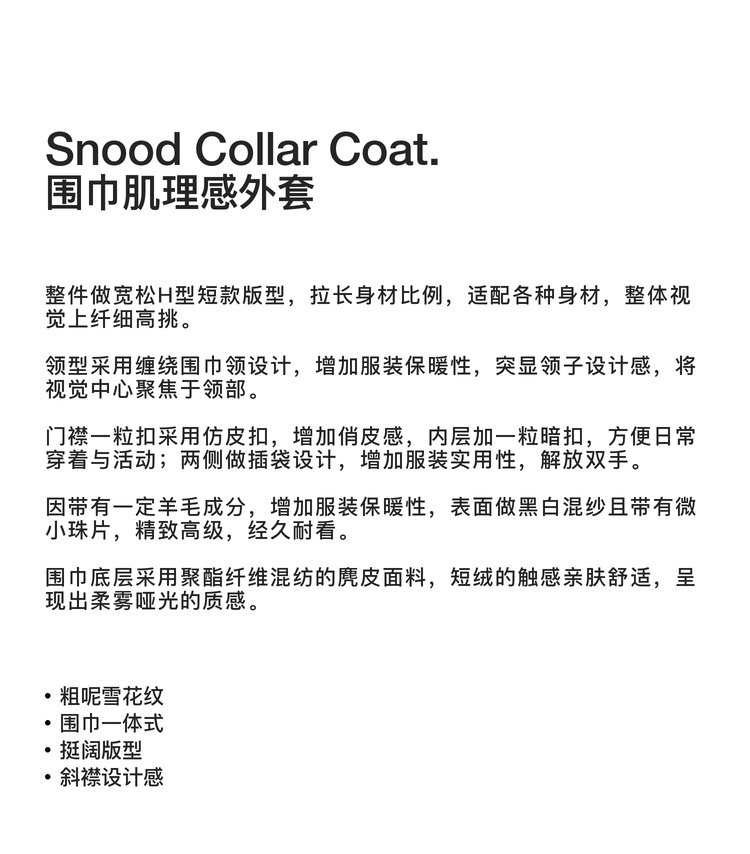 Snood Collar Coat.
围巾肌理感外套

整件做宽松H型短款版型，拉长身材比例，适配各种身材，整体视觉上纤细高挑。

领型采用缠绕围巾领设计，增加服装保暖性，突显领子设计感，将视觉中心聚焦于领部。

门襟一粒扣采用仿皮扣，增加俏皮感，内层加一粒暗扣，方便日常穿着与活动；两侧做插袋设计，增加服装实用性，解放双手。

因带有一定羊毛成分，增加服装保暖性，表面做黑白混纱且带有微小珠片，精致高级，经久耐看。

围巾底层采用聚酯纤维混纺的麂皮面料，短绒的触感亲肤舒适，呈现出柔雾哑光的质感。

• 粗呢雪花纹
• 围巾一体式
• 挺阔版型
• 斜襟设计感